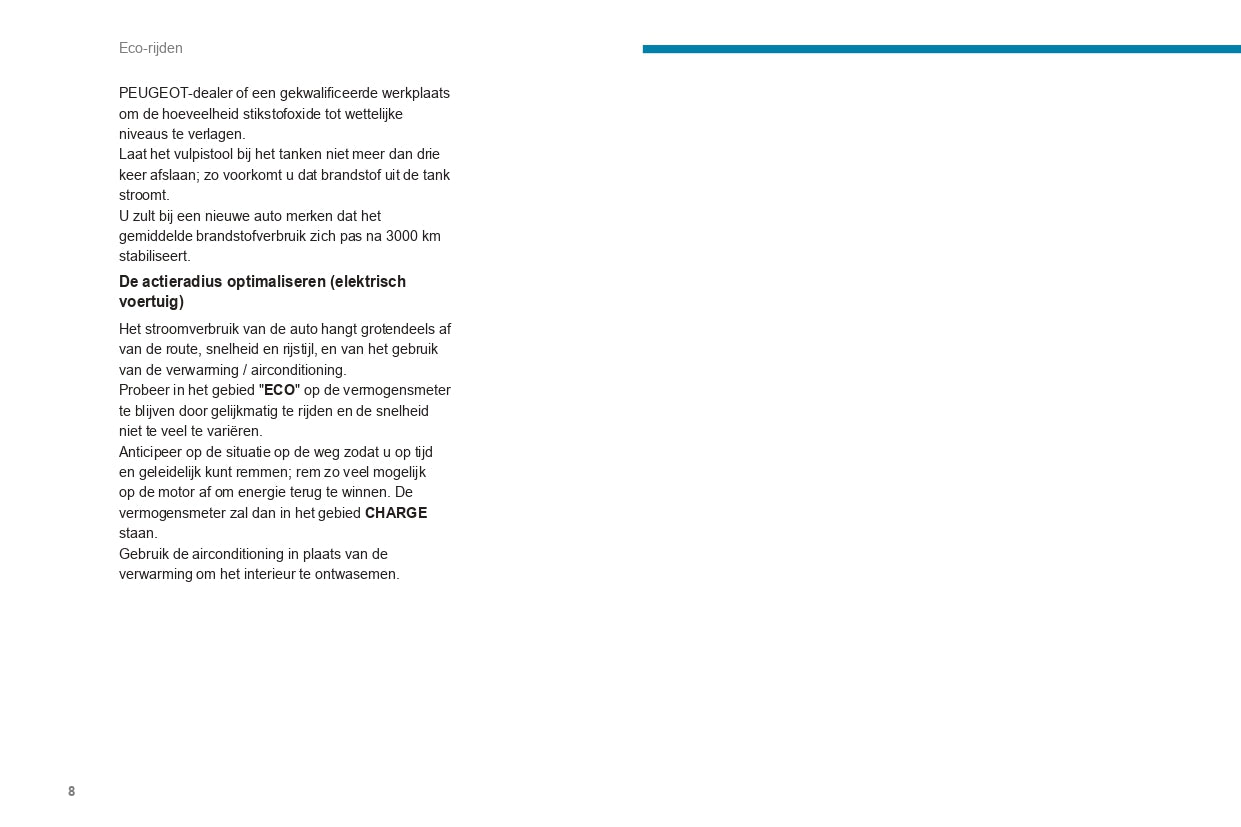 Eco-rijden

PEUGEOT-dealer of een gekwalificeerde werkplaats om de hoeveelheid stikstofoxide tot wettelijke niveaus te verlagen.
Laat het vulpistool bij het tanken niet meer dan drie keer afslaan; zo voorkomt u dat brandstof uit de tank stroomt.
U zult bij een nieuwe auto merken dat het gemiddelde brandstofverbruik zich pas na 3000 km stabiliseert.

De actieradius optimaliseren (elektrisch voertuig)

Het stroomverbruik van de auto hangt grotendeels af van de route, snelheid en rijstijl, en van het gebruik van de verwarming / airconditioning.
Probeer in het gebied "ECO" op de vermogensmeter te blijven door gelijkmatig te rijden en de snelheid niet te veel te variëren.
Anticipeer op de situatie op de weg zodat u op tijd en geleidelijk kunt remmen; rem zo veel mogelijk op de motor af om energie terug te winnen. De vermogensmeter zal dan in het gebied CHARGE staan.
Gebruik de airconditioning in plaats van de verwarming om het interieur te ontwasemen.

8